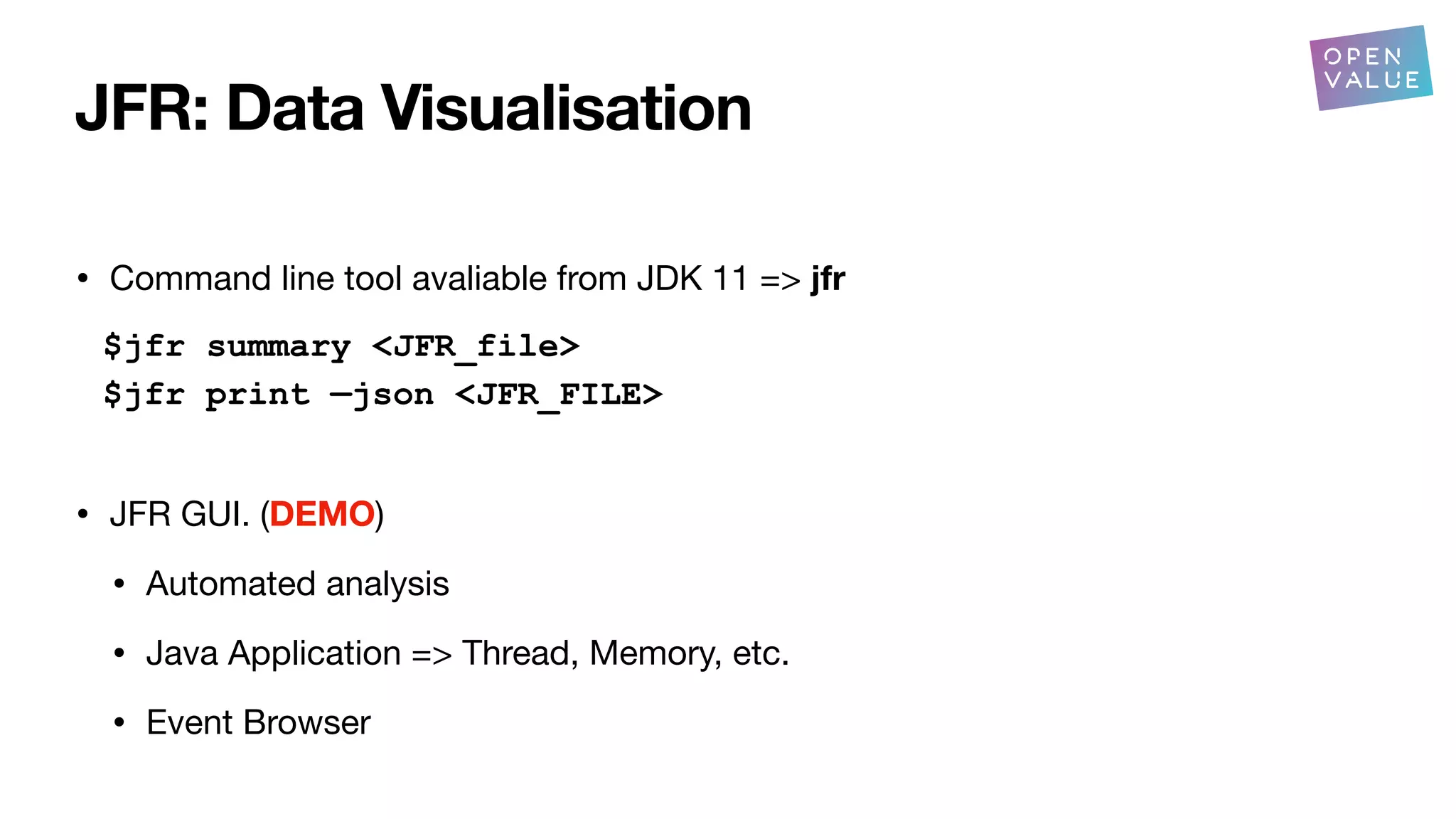 OPEN
VALUE

JFR: Data Visualisation

• Command line tool avaliable from JDK 11 => jfr

$jfr summary <JFR_file>
$jfr print —json <JFR_FILE>

• JFR GUI. (DEMO)

• Automated analysis

• Java Application => Thread, Memory, etc.

• Event Browser